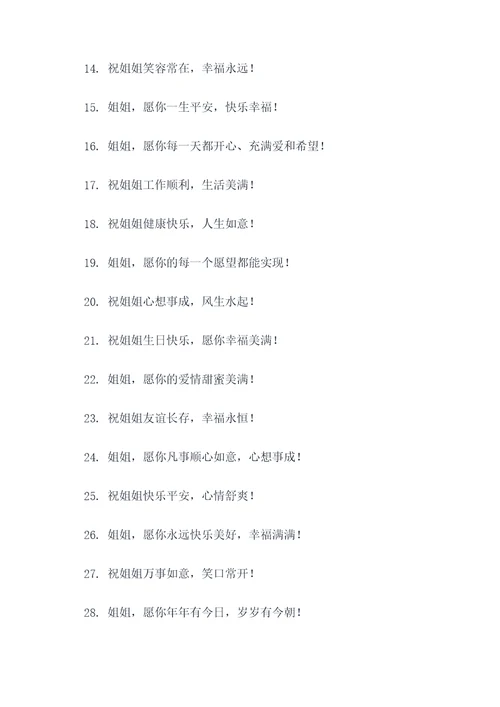 14. 祝姐姐笑容常在，幸福永远！

15. 姐姐，愿你一生平安，快乐幸福！

16. 姐姐，愿你每一天都开心、充满爱和希望！

17. 祝姐姐工作顺利，生活美满！

18. 祝姐姐健康快乐，人生如意！

19. 姐姐，愿你的每一个愿望都能实现！

20. 祝姐姐心想事成，风生水起！

21. 祝姐姐生日快乐，愿你幸福美满！

22. 姐姐，愿你的爱情甜蜜美满！

23. 祝姐姐友谊长存，幸福永恒！

24. 姐姐，愿你凡事顺心如意，心想事成！

25. 祝姐姐快乐平安，心情舒爽！

26. 姐姐，愿你永远快乐美好，幸福满满！

27. 祝姐姐万事如意，笑口常开！

28. 姐姐，愿你年年有今日，岁岁有今朝！